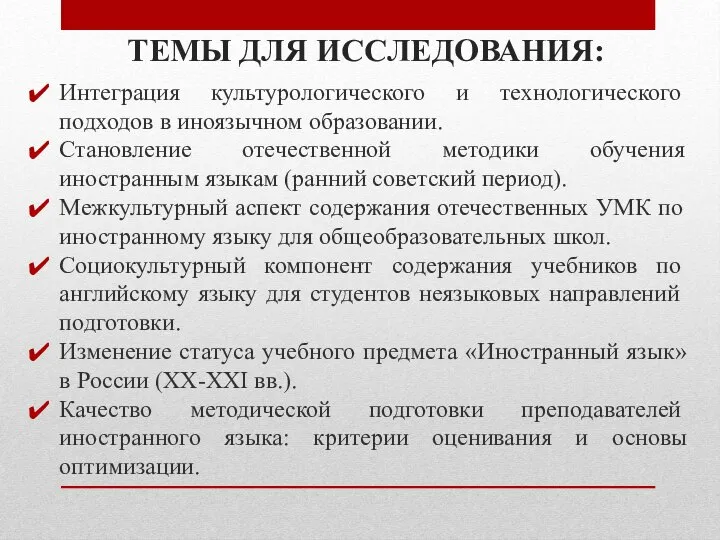 ТЕМЫ ДЛЯ ИССЛЕДОВАНИЯ:

✔ Интеграция культурологического и технологического подходов в иноязычном образовании.

✔ Становление отечественной методики обучения иностранным языкам (ранний советский период).

✔ Межкультурный аспект содержания отечественных УМК по иностранному языку для общеобразовательных школ.

✔ Социокультурный компонент содержания учебников по английскому языку для студентов неязыковых направлений подготовки.

✔ Изменение статуса учебного предмета «Иностранный язык» в России (XX-XXI вв.).

✔ Качество методической подготовки преподавателей иностранного языка: критерии оценивания и основы оптимизации.